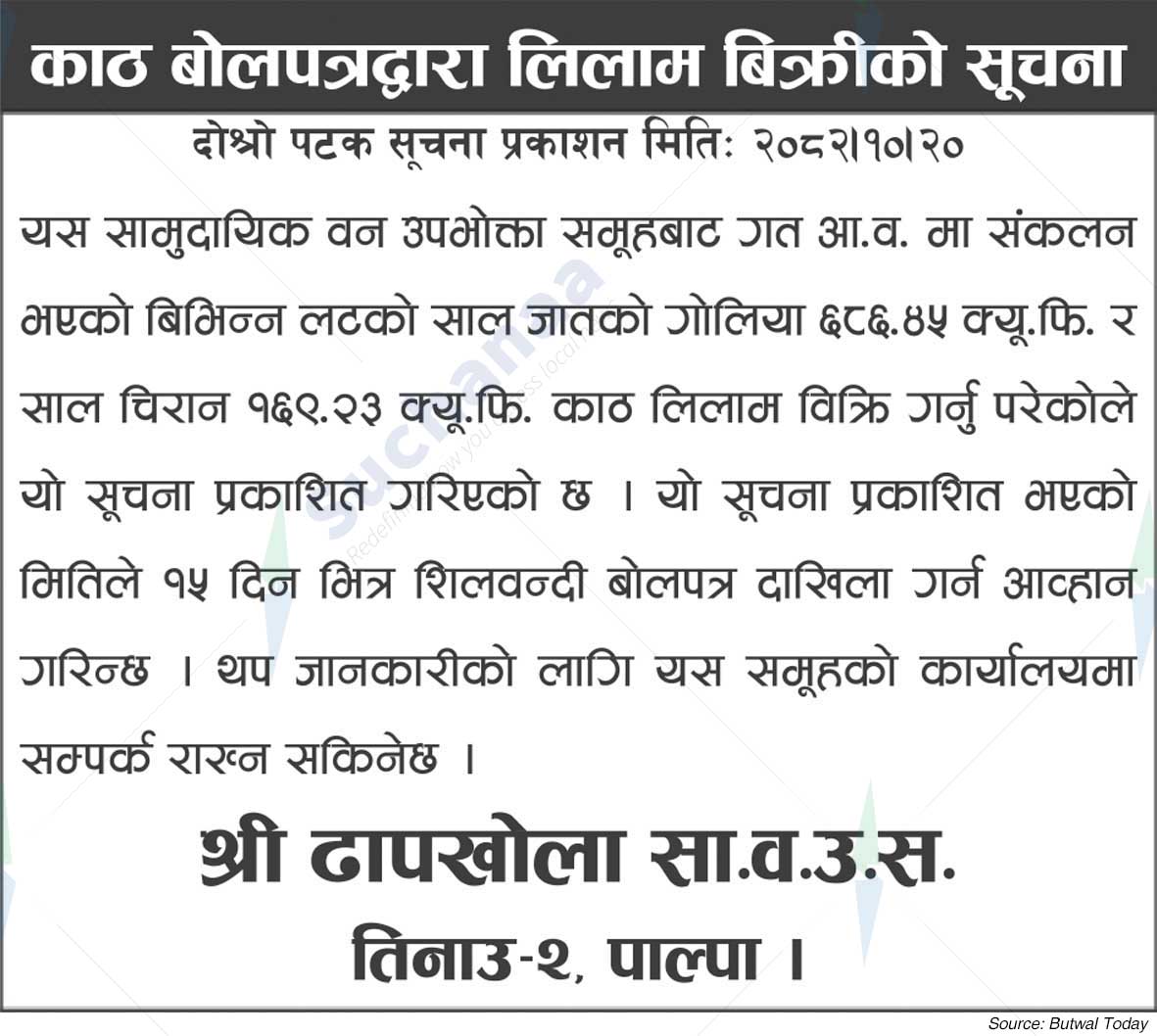 काठ बोलपत्रद्वारा लिलाम बिक्रीको सूचना

दोश्रो पटक सूचना प्रकाशन मितिः २०८२।१०।२०

यस सामुदायिक वन उपभोक्ता समूहबाट गत आ.व. मा संकलन भएको बिभिन्न लटको साल जातको गोलिया ६८६.४५ क्यू.फि. र साल चिरान १६९.२३ क्यू.फि. काठ लिलाम विक्रि गर्नु परेकोले यो सूचना प्रकाशित गरिएको छ । यो सूचना प्रकाशित भएको मितिले १५ दिन भित्र शिलवन्दी बोलपत्र दाखिला गर्न आव्हान गरिन्छ । थप जानकारीको लागि यस समूहको कार्यालयमा सम्पर्क राख्न सकिनेछ ।

श्री ढापखोला सा.व.उ.स.

तिनाउ-२, पाल्पा ।

Source: Butwal Today